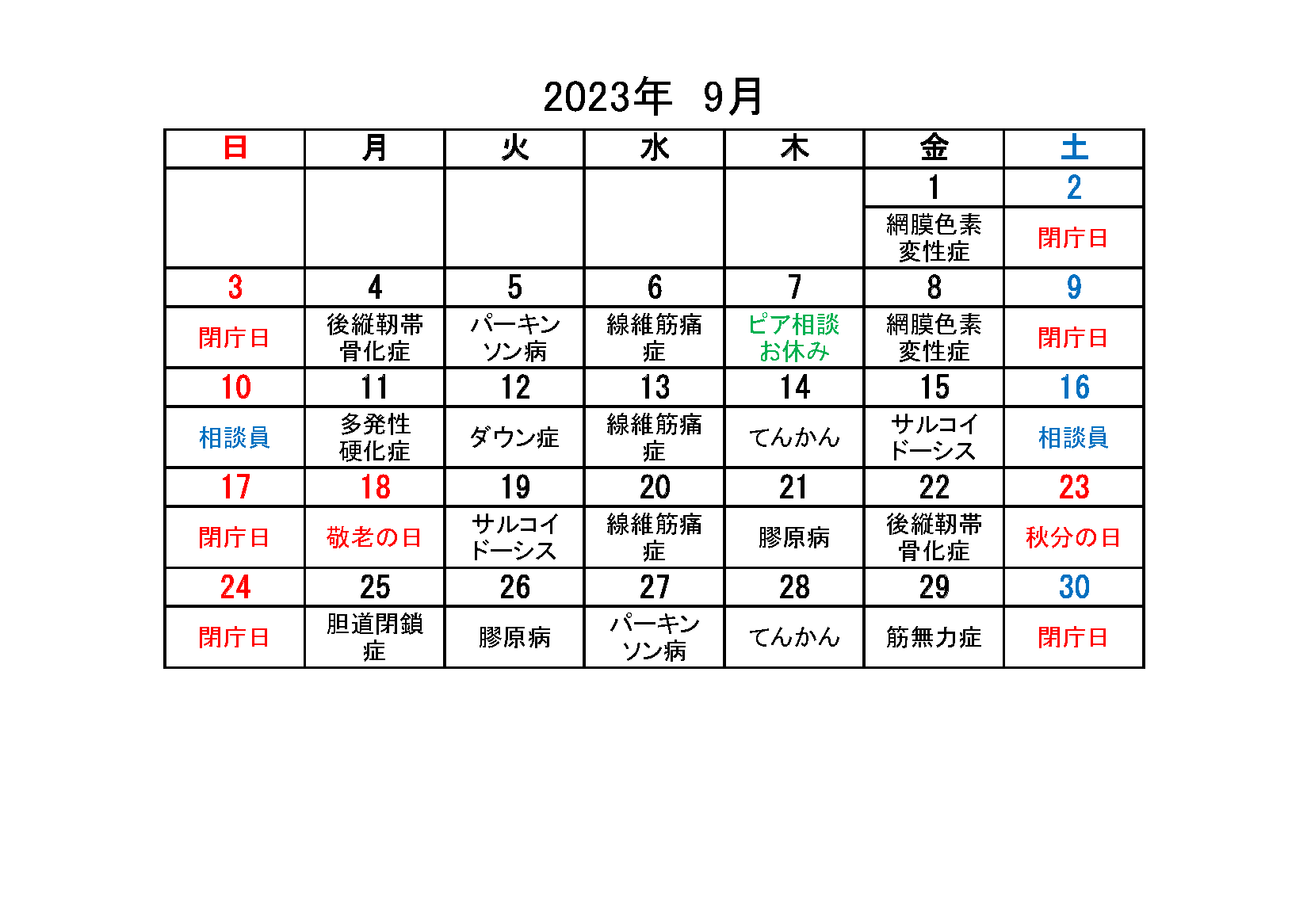 2023年　9月

| 日 | 月 | 火 | 水 | 木 | 金 | 土 |
|---|---|---|---|---|---|---|
| | | | | | 1 | 2 |
| | | | | | 網膜色素変性症 | 閉庁日 |
| 3 | 4 | 5 | 6 | 7 | 8 | 9 |
| 閉庁日 | 後縦靭帯骨化症 | パーキンソン病 | 線維筋痛症 | ピア相談お休み | 網膜色素変性症 | 閉庁日 |
| 10 | 11 | 12 | 13 | 14 | 15 | 16 |
| 相談員 | 多発性硬化症 | ダウン症 | 線維筋痛症 | てんかん | サルコイドーシス | 相談員 |
| 17 | 18 | 19 | 20 | 21 | 22 | 23 |
| 閉庁日 | 敬老の日 | サルコイドーシス | 線維筋痛症 | 膠原病 | 後縦靭帯骨化症 | 秋分の日 |
| 24 | 25 | 26 | 27 | 28 | 29 | 30 |
| 閉庁日 | 胆道閉鎖症 | 膠原病 | パーキンソン病 | てんかん | 筋無力症 | 閉庁日 |